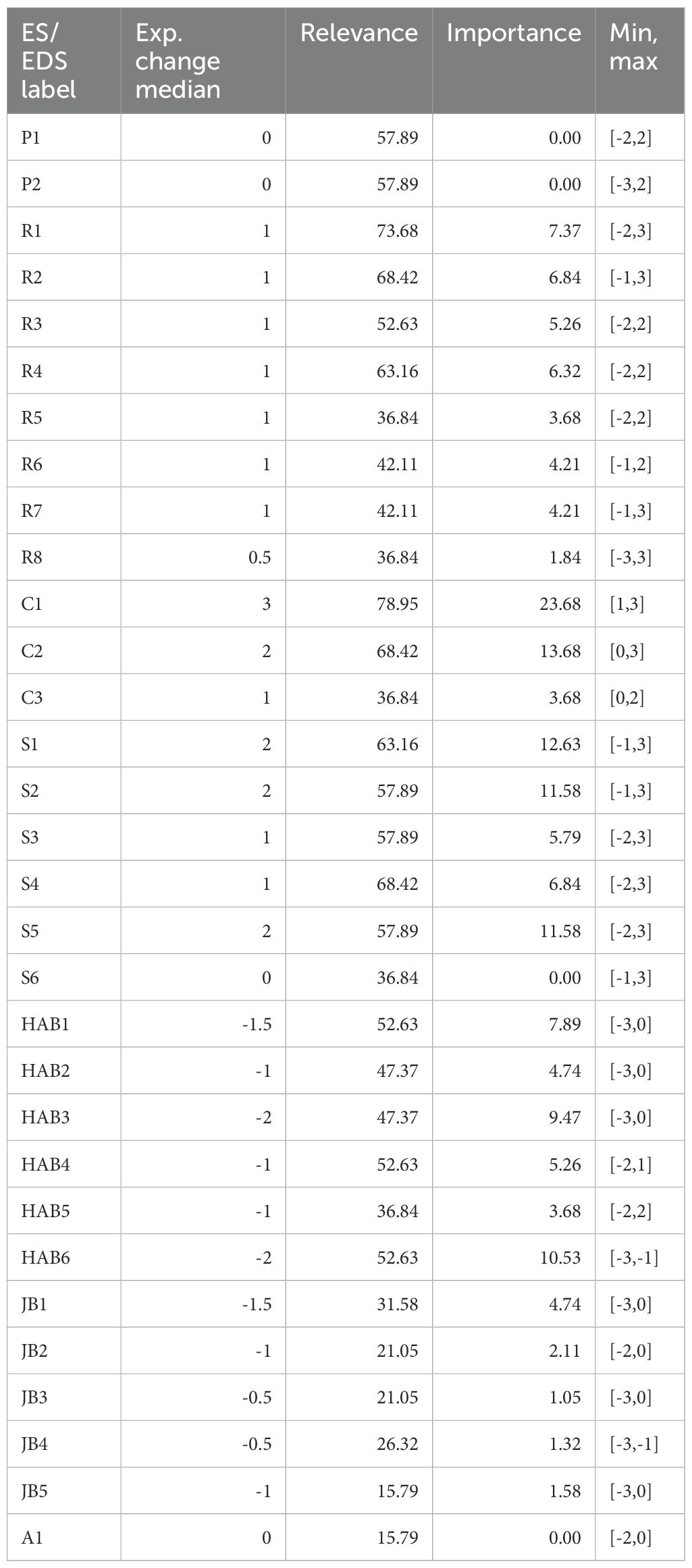 | ES/ EDS label | Exp. change median | Relevance | Importance | Min, max |
|---|---|---|---|---|
| P1 | 0 | 57.89 | 0.00 | [-2,2] |
| P2 | 0 | 57.89 | 0.00 | [-3,2] |
| R1 | 1 | 73.68 | 7.37 | [-2,3] |
| R2 | 1 | 68.42 | 6.84 | [-1,3] |
| R3 | 1 | 52.63 | 5.26 | [-2,2] |
| R4 | 1 | 63.16 | 6.32 | [-2,2] |
| R5 | 1 | 36.84 | 3.68 | [-2,2] |
| R6 | 1 | 42.11 | 4.21 | [-1,2] |
| R7 | 1 | 42.11 | 4.21 | [-1,3] |
| R8 | 0.5 | 36.84 | 1.84 | [-3,3] |
| C1 | 3 | 78.95 | 23.68 | [1,3] |
| C2 | 2 | 68.42 | 13.68 | [0,3] |
| C3 | 1 | 36.84 | 3.68 | [0,2] |
| S1 | 2 | 63.16 | 12.63 | [-1,3] |
| S2 | 2 | 57.89 | 11.58 | [-1,3] |
| S3 | 1 | 57.89 | 5.79 | [-2,3] |
| S4 | 1 | 68.42 | 6.84 | [-2,3] |
| S5 | 2 | 57.89 | 11.58 | [-2,3] |
| S6 | 0 | 36.84 | 0.00 | [-1,3] |
| HAB1 | -1.5 | 52.63 | 7.89 | [-3,0] |
| HAB2 | -1 | 47.37 | 4.74 | [-3,0] |
| HAB3 | -2 | 47.37 | 9.47 | [-3,0] |
| HAB4 | -1 | 52.63 | 5.26 | [-2,1] |
| HAB5 | -1 | 36.84 | 3.68 | [-2,2] |
| HAB6 | -2 | 52.63 | 10.53 | [-3,-1] |
| JB1 | -1.5 | 31.58 | 4.74 | [-3,0] |
| JB2 | -1 | 21.05 | 2.11 | [-2,0] |
| JB3 | -0.5 | 21.05 | 1.05 | [-3,0] |
| JB4 | -0.5 | 26.32 | 1.32 | [-3,-1] |
| JB5 | -1 | 15.79 | 1.58 | [-3,0] |
| A1 | 0 | 15.79 | 0.00 | [-2,0] |